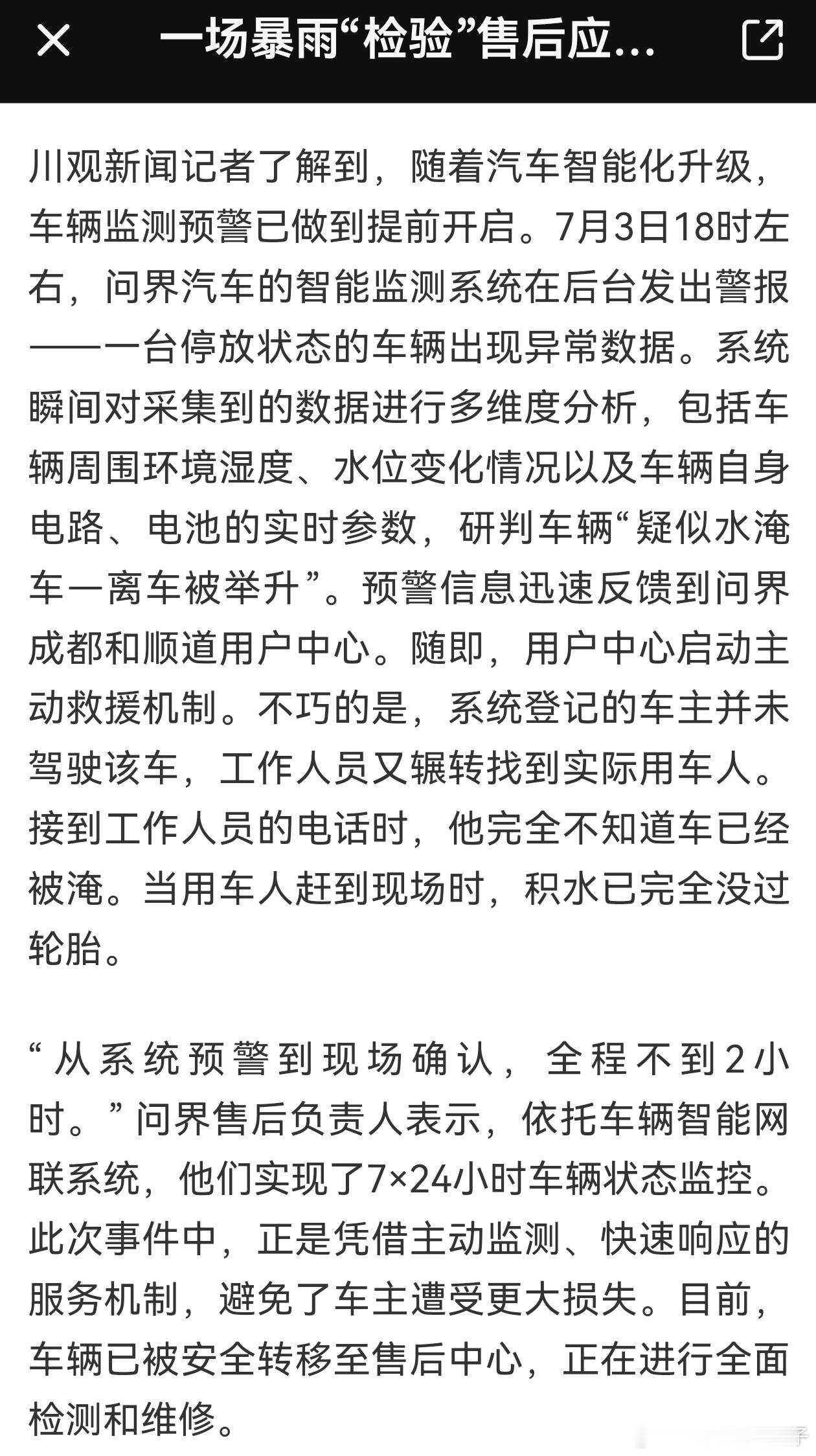 一场暴雨“检验”售后应...

川观新闻记者了解到，随着汽车智能化升级，车辆监测预警已做到提前开启。7月3日18时左右，问界汽车的智能监测系统在后台发出警报——一台停放状态的车辆出现异常数据。系统瞬间对采集到的数据进行多维度分析，包括车辆周围环境湿度、水位变化情况以及车辆自身电路、电池的实时参数，研判车辆“疑似水淹车一离车被举升”。预警信息迅速反馈到问界成都和顺道用户中心。随即，用户中心启动主动救援机制。不巧的是，系统登记的车主并未驾驶该车，工作人员又辗转找到实际用车人。接到工作人员的电话时，他完全不知道车已经被淹。当用车人赶到现场时，积水已完全没过轮胎。

“从系统预警到现场确认，全程不到2小时。”问界售后负责人表示，依托车辆智能网联系统，他们实现了7×24小时车辆状态监控。此次事件中，正是凭借主动监测、快速响应的服务机制，避免了车主遭受更大损失。目前，车辆已被安全转移至售后中心，正在进行全面检测和维修。